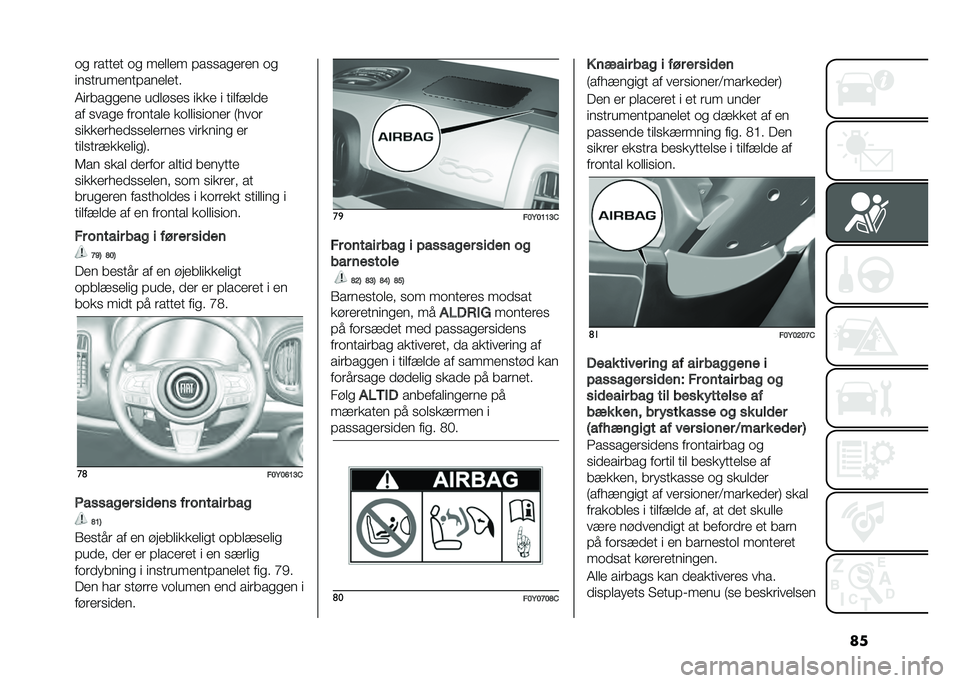 og rattet og mellem passageren og instrumentpanelet.

Airbaggene udløses ikke i tilfælde af svage frontale kollisioner (hvor sikkerhedsselernes virkning er tilstrækkelig).

Man skal derfor altid benytte sikkerhedsselen, som sikrer, at brugeren fastholdes i korrekt stilling i tilfælde af en frontal kollision.

Frontairbag i førersiden

79) 80)

Den består af en øjeblikkeligt opblæselig pude, der er placeret i en boks midt på rattet fig. 78.

78 F0Y0613C

Passagersidens frontairbag

81)

Består af en øjeblikkeligt opblæselig pude, der er placeret i en særlig fordybning i instrumentpanelet fig. 79. Den har større volumen end airbaggen i førersiden.

AIRBAG

79 F0Y0113C

Frontairbag i passagersiden og barnestole

82) 83) 84) 85)

Barnestole, som monteres modsat køreretningen, må ALDRIG monteres på forsædet med passagersidens frontairbag aktiveret, da aktivering af airbaggen i tilfælde af sammenstød kan forårsage dødelig skade på barnet.

Følg ALTID anbefalingerne på mærkaten på solskærmen i passagersiden fig. 80.

AIRBAG

80 F0Y0708C

Knæairbag i førersiden

(afhængigt af versioner/markeder)

Den er placeret i et rum under instrumentpanelet og dækket af en passende tilskærmning fig. 81. Den sikrer ekstra beskyttelse i tilfælde af frontal kollision.

AIRBAG

81 F0Y0207C

Deaktivering af airbaggene i passagersiden: Frontairbag og sideairbag til beskyttelse af bækken, brystkasse og skulder (afhængigt af versioner/markeder)

Passagersidens frontairbag og sideairbag fortil til beskyttelse af bækken, brystkasse og skulder (afhængigt af versioner/markeder) skal frakobles i tilfælde af, at det skulle være nødvendigt at befordre et barn på forsædet i en barnestol monteret modsat køreretningen.

Alle airbags kan deaktiveres vha. displayets Setup-menu (se beskrivelsen

85

carmanualsonline.info